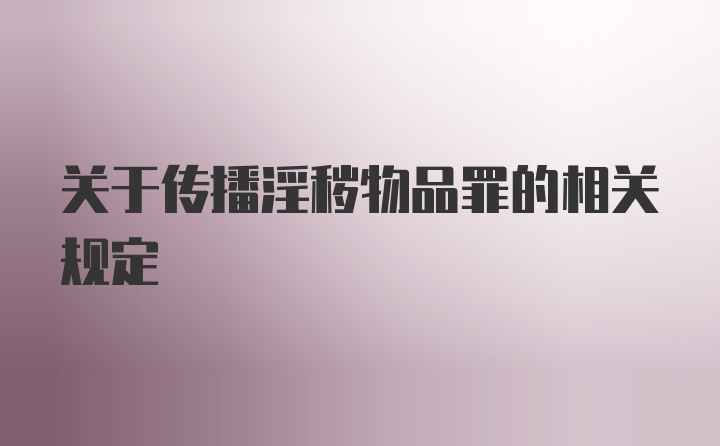 关于传播淫秽物品罪的相关规定